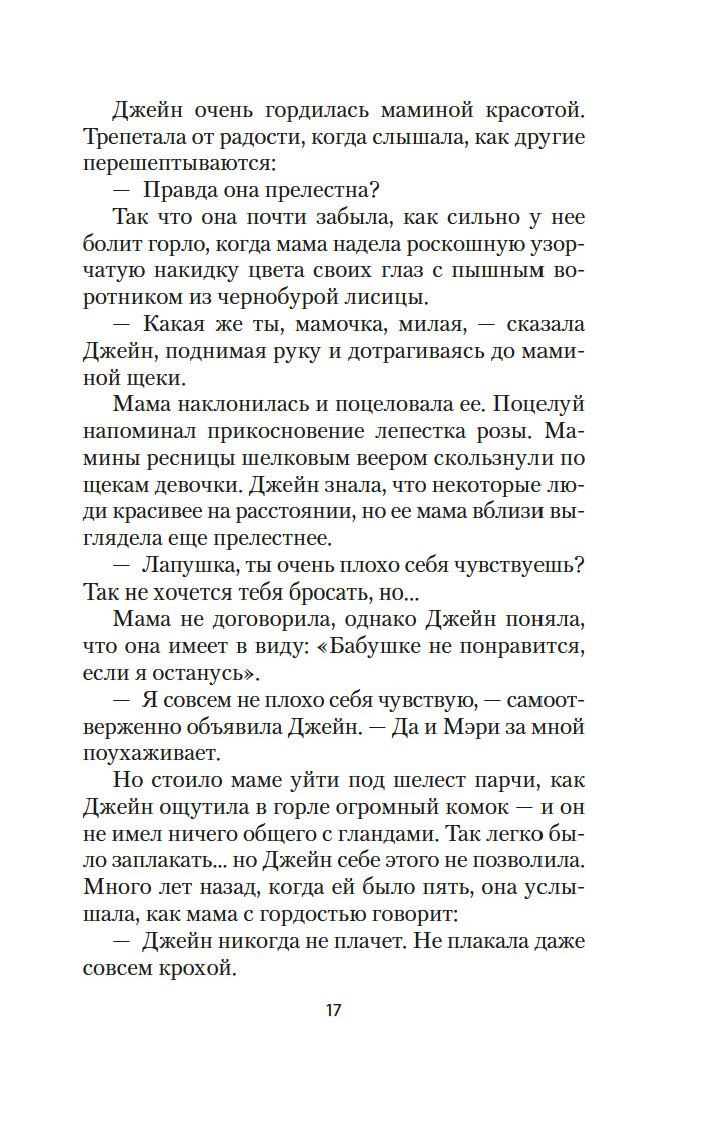 Джейн очень гордилась маминой красотой. Трепетала от радости, когда слышала, как другие перешептываются:

— Правда она прелестна?

Так что она почти забыла, как сильно у нее болит горло, когда мама надела роскошную узорчатую накидку цвета своих глаз с пышным воротником из чернобурой лисицы.

— Какая же ты, мамочка, милая, — сказала Джейн, поднимая руку и дотрагиваясь до маминой щеки.

Мама наклонилась и поцеловала ее. Поцелуй напоминал прикосновение лепестка розы. Мамины ресницы шелковым веером скользнули по щекам девочки. Джейн знала, что некоторые люди красивее на расстоянии, но ее мама вблизи выглядела еще прелестнее.

— Лапушка, ты очень плохо себя чувствуешь? Так не хочется тебя бросать, но...

Мама не договорила, однако Джейн поняла, что она имеет в виду: «Бабушке не понравится, если я останусь».

— Я совсем не плохо себя чувствую, — самоотверженно объявила Джейн. — Да и Мэри за мной поухаживает.

Но стоило маме уйти под шелест парчи, как Джейн ощутила в горле огромный комок — и он не имел ничего общего с гландами. Так легко было заплакать... но Джейн себе этого не позволила. Много лет назад, когда ей было пять, она услышала, как мама с гордостью говорит:

— Джейн никогда не плачет. Не плакала даже совсем крохой.

17